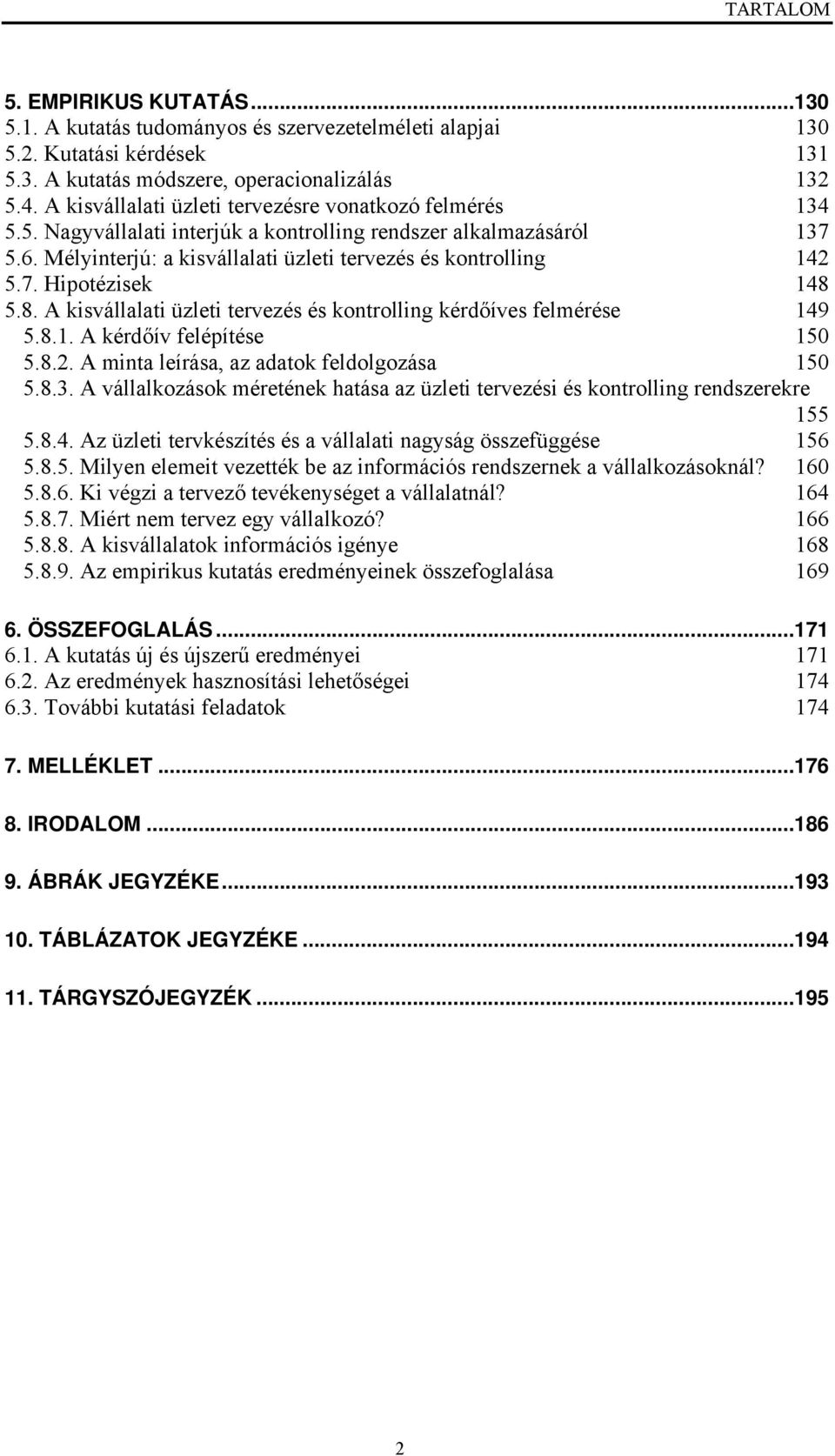 TARTALOM

5. EMPIRIKUS KUTATÁS...130
5.1. A kutatás tudományos és szervezetelméleti alapjai 130
5.2. Kutatási kérdések 131
5.3. A kutatás módszere, operacionalizálás 132
5.4. A kisvállalati üzleti tervezésre vonatkozó felmérés 134
5.5. Nagyvállalati interjúk a kontrolling rendszer alkalmazásáról 137
5.6. Mélyinterjú: a kisvállalati üzleti tervezés és kontrolling 142
5.7. Hipotézisek 148
5.8. A kisvállalati üzleti tervezés és kontrolling kérdőíves felmérése 149
5.8.1. A kérdőív felépítése 150
5.8.2. A minta leírása, az adatok feldolgozása 150
5.8.3. A vállalkozások méretének hatása az üzleti tervezési és kontrolling rendszerekre 155
5.8.4. Az üzleti tervkészítés és a vállalati nagyság összefüggése 156
5.8.5. Milyen elemeit vezették be az információs rendszernek a vállalkozásoknál? 160
5.8.6. Ki végzi a tervező tevékenységet a vállalatnál? 164
5.8.7. Miért nem tervez egy vállalkozó? 166
5.8.8. A kisvállalatok információs igénye 168
5.8.9. Az empirikus kutatás eredményeinek összefoglalása 169

6. ÖSSZEFOGLALÁS...171
6.1. A kutatás új és újszerű eredményei 171
6.2. Az eredmények hasznosítási lehetőségei 174
6.3. További kutatási feladatok 174

7. MELLÉKLET...176

8. IRODALOM...186

9. ÁBRÁK JEGYZÉKE...193

10. TÁBLÁZATOK JEGYZÉKE...194

11. TÁRGYSZÓJEGYZÉK...195

2